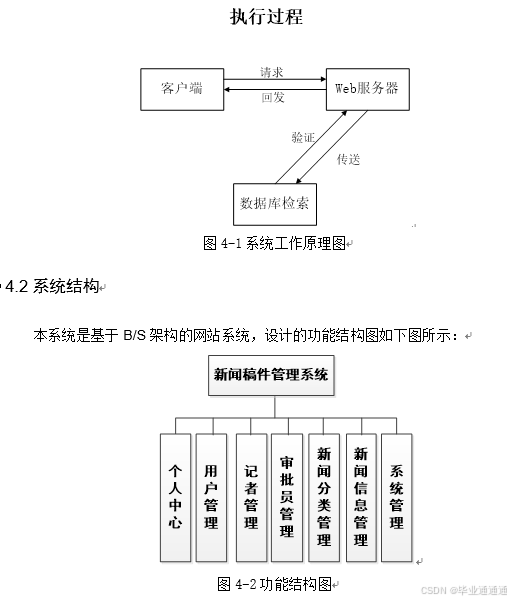 执行过程

客户端
请求
回发
Web服务器
验证
传送
数据库检索

图 4-1 系统工作原理图

4.2 系统结构

本系统是基于 B/S 架构的网站系统，设计的功能结构图如下图所示：

新闻稿件管理系统

个人中心
用户管理
记者管理
审批员管理
新闻分类管理
新闻信息管理
系统管理

图 4-2 功能结构图

CSDN @毕业通通通